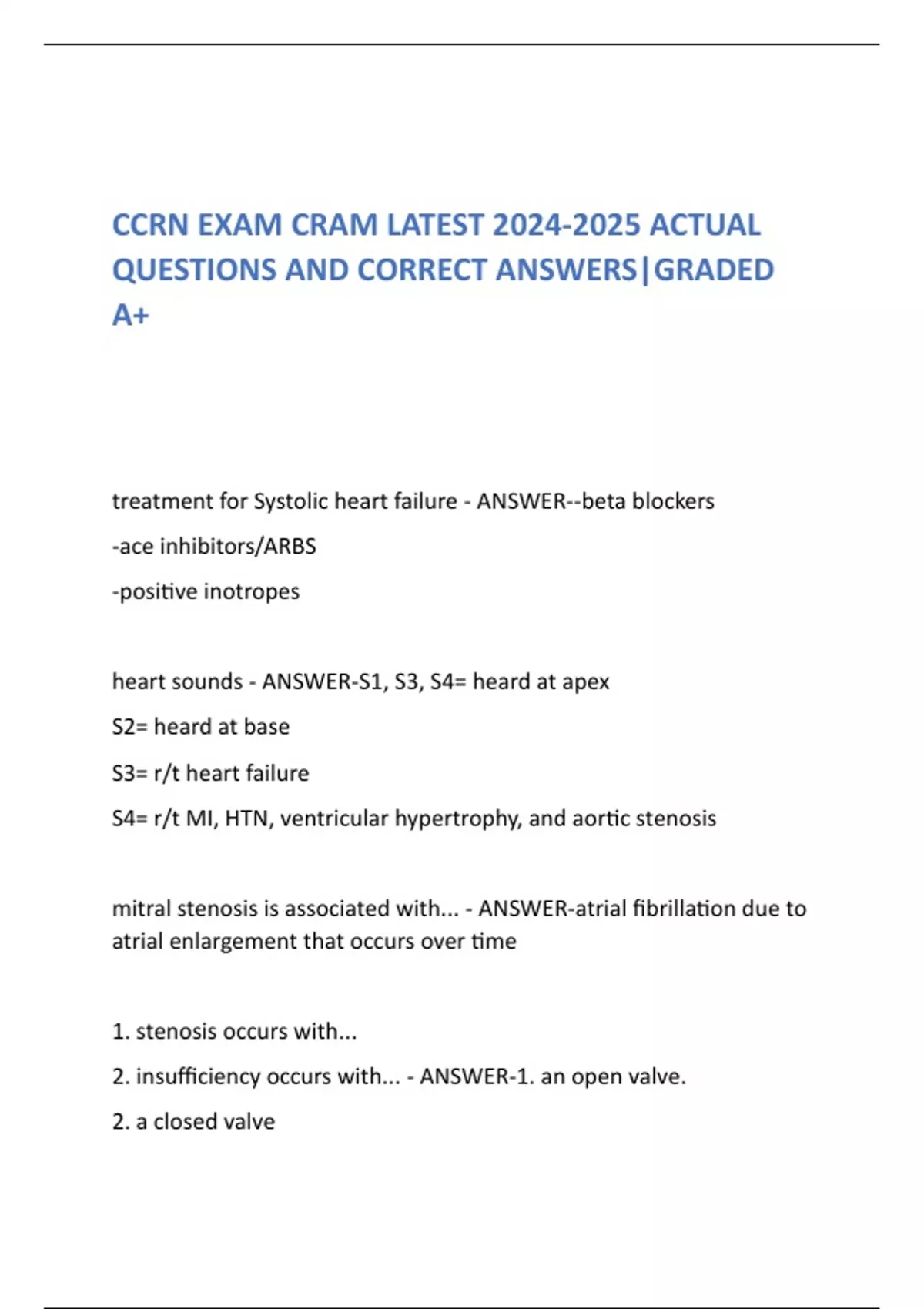 CCRN EXAM CRAM LATEST 2024-2025 ACTUAL QUESTIONS AND CORRECT ANSWERS|GRADED A+

treatment for Systolic heart failure - ANSWER--beta blockers

-ace inhibitors/ARBS

-positive inotropes

heart sounds - ANSWER-S1, S3, S4= heard at apex

S2= heard at base

S3= r/t heart failure

S4= r/t MI, HTN, ventricular hypertrophy, and aortic stenosis

mitral stenosis is associated with... - ANSWER-atrial fibrillation due to atrial enlargement that occurs over time

1. stenosis occurs with...

2. insufficiency occurs with... - ANSWER-1. an open valve.

2. a closed valve